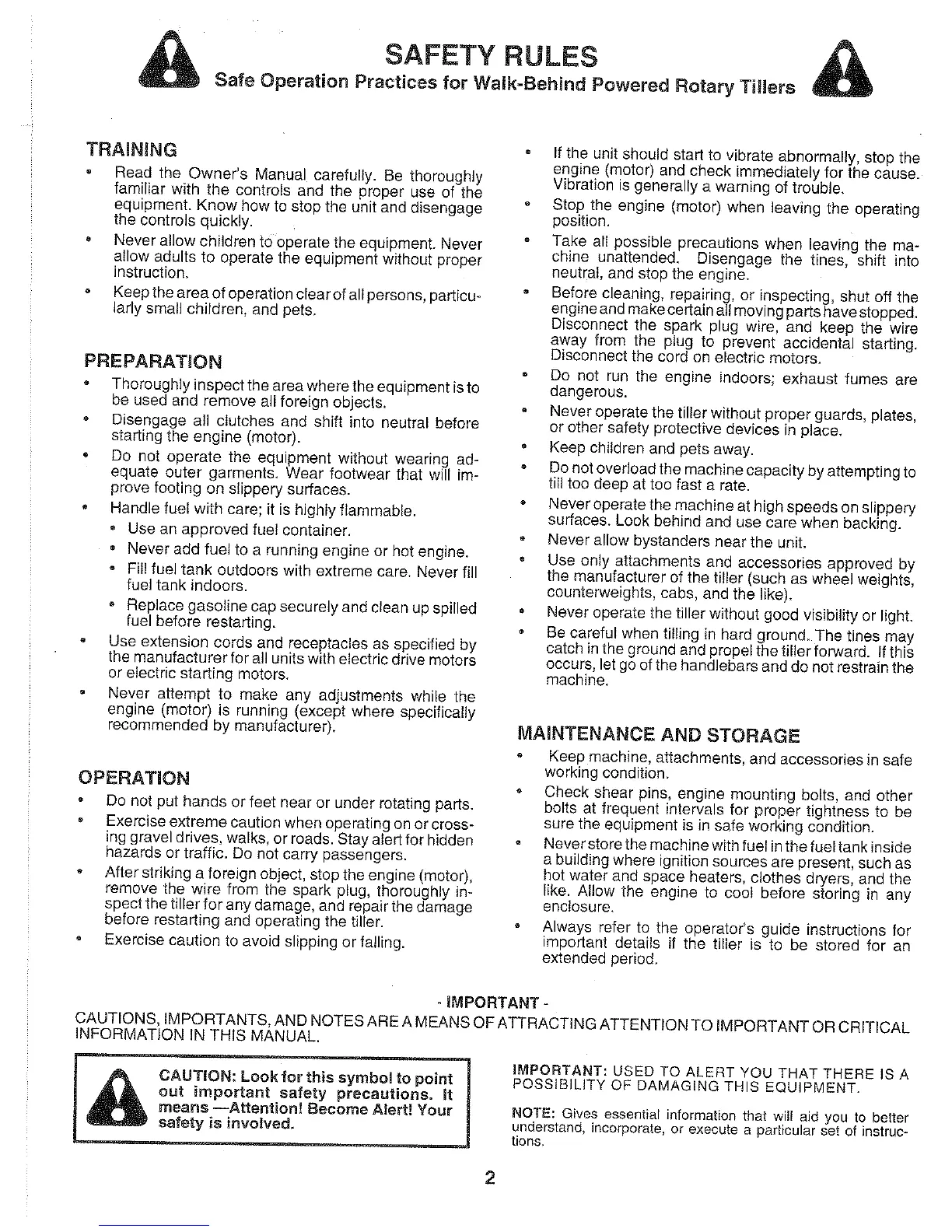 SAFETY RULES
Safe Operation Practices for Walk-Behind Powered Rotary Tillers

TRAINING
• Read the Owner's Manual carefully. Be thoroughly familiar with the controls and the proper use of the equipment. Know how to stop the unit and disengage the controls quickly.
• Never allow children to operate the equipment. Never allow adults to operate the equipment without proper instruction.
• Keep the area of operation clear of all persons, particularly small children, and pets.

PREPARATION
• Thoroughly inspect the area where the equipment is to be used and remove all foreign objects.
• Disengage all clutches and shift into neutral before starting the engine (motor).
• Do not operate the equipment without wearing adequate outer garments. Wear footwear that will improve footing on slippery surfaces.
• Handle fuel with care; it is highly flammable.
• Use an approved fuel container.
• Never add fuel to a running engine or hot engine.
• Fill fuel tank outdoors with extreme care. Never fill fuel tank indoors.
• Replace gasoline cap securely and clean up spilled fuel before restarting.
• Use extension cords and receptacles as specified by the manufacturer for all units with electric drive motors or electric starting motors.
• Never attempt to make any adjustments while the engine (motor) is running (except where specifically recommended by manufacturer).

OPERATION
• Do not put hands or feet near or under rotating parts.
• Exercise extreme caution when operating on or crossing gravel drives, walks, or roads. Stay alert for hidden hazards or traffic. Do not carry passengers.
• After striking a foreign object, stop the engine (motor), remove the wire from the spark plug, thoroughly inspect the tiller for any damage, and repair the damage before restarting and operating the tiller.
• Exercise caution to avoid slipping or falling.

• If the unit should start to vibrate abnormally, stop the engine (motor) and check immediately for the cause. Vibration is generally a warning of trouble.
• Stop the engine (motor) when leaving the operating position.
• Take all possible precautions when leaving the machine unattended. Disengage the tines, shift into neutral, and stop the engine.
• Before cleaning, repairing, or inspecting, shut off the engine and make certain all moving parts have stopped. Disconnect the spark plug wire, and keep the wire away from the plug to prevent accidental starting. Disconnect the cord on electric motors.
• Do not run the engine indoors; exhaust fumes are dangerous.
• Never operate the tiller without proper guards, plates, or other safety protective devices in place.
• Keep children and pets away.
• Do not overload the machine capacity by attempting to till too deep at too fast a rate.
• Never operate the machine at high speeds on slippery surfaces. Look behind and use care when backing.
• Never allow bystanders near the unit.
• Use only attachments and accessories approved by the manufacturer of the tiller (such as wheel weights, counterweights, cabs, and the like).
• Never operate the tiller without good visibility or light.
• Be careful when tilling in hard ground. The tines may catch in the ground and propel the tiller forward. If this occurs, let go of the handlebars and do not restrain the machine.

MAINTENANCE AND STORAGE
• Keep machine, attachments, and accessories in safe working condition.
• Check shear pins, engine mounting bolts, and other bolts at frequent intervals for proper tightness to be sure the equipment is in safe working condition.
• Never store the machine with fuel in the fuel tank inside a building where ignition sources are present, such as hot water and space heaters, clothes dryers, and the like. Allow the engine to cool before storing in any enclosure.
• Always refer to the operator's guide instructions for important details if the tiller is to be stored for an extended period.

- IMPORTANT -
CAUTIONS, IMPORTANTS, AND NOTES ARE A MEANS OF ATTRACTING ATTENTION TO IMPORTANT OR CRITICAL INFORMATION IN THIS MANUAL.

CAUTION: Look for this symbol to point out important safety precautions. It means —Attention! Become Alert! Your safety is involved.

IMPORTANT: USED TO ALERT YOU THAT THERE IS A POSSIBILITY OF DAMAGING THIS EQUIPMENT.

NOTE: Gives essential information that will aid you to better understand, incorporate, or execute a particular set of instructions.

2